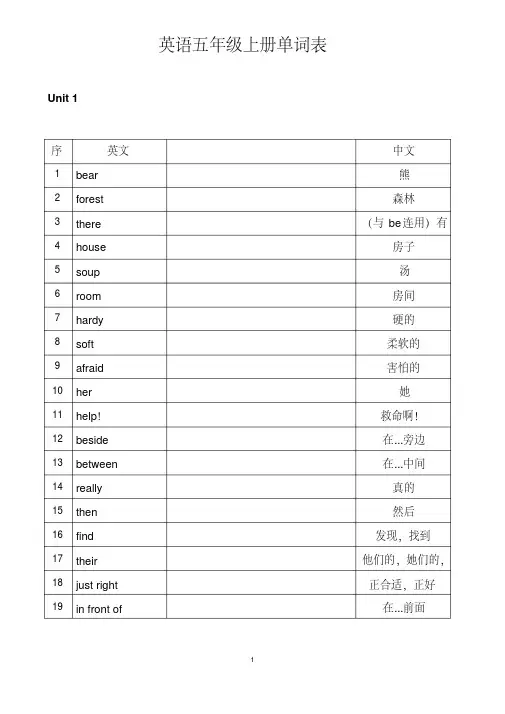 英语五年级上册单词表

Unit 1

| 序 | 英文 | | 中文 |
|---|---|---|---|
| 1 | bear | | 熊 |
| 2 | forest | | 森林 |
| 3 | there | | （与 be连用）有 |
| 4 | house | | 房子 |
| 5 | soup | | 汤 |
| 6 | room | | 房间 |
| 7 | hardy | | 硬的 |
| 8 | soft | | 柔软的 |
| 9 | afraid | | 害怕的 |
| 10 | her | | 她 |
| 11 | help! | | 救命啊！ |
| 12 | beside | | 在...旁边 |
| 13 | between | | 在...中间 |
| 14 | really | | 真的 |
| 15 | then | | 然后 |
| 16 | find | | 发现，找到 |
| 17 | their | | 他们的，她们的， |
| 18 | just right | | 正合适，正好 |
| 19 | in front of | | 在...前面 |

1